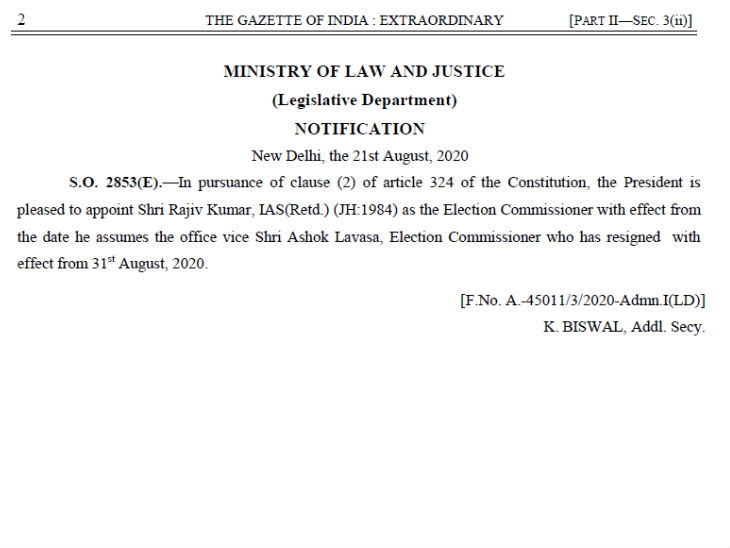 2 THE GAZETTE OF INDIA : EXTRAORDINARY [PART II—SEC. 3(ii)]

MINISTRY OF LAW AND JUSTICE

(Legislative Department)

NOTIFICATION

New Delhi, the 21st August, 2020

S.O. 2853(E).—In pursuance of clause (2) of article 324 of the Constitution, the President is pleased to appoint Shri Rajiv Kumar, IAS(Retd.) (JH:1984) as the Election Commissioner with effect from the date he assumes the office vice Shri Ashok Lavasa, Election Commissioner who has resigned with effect from 31$^{st}$ August, 2020.

[F.No. A.-45011/3/2020-Admn.I(LD)]

K. BISWAL, Addl. Secy.